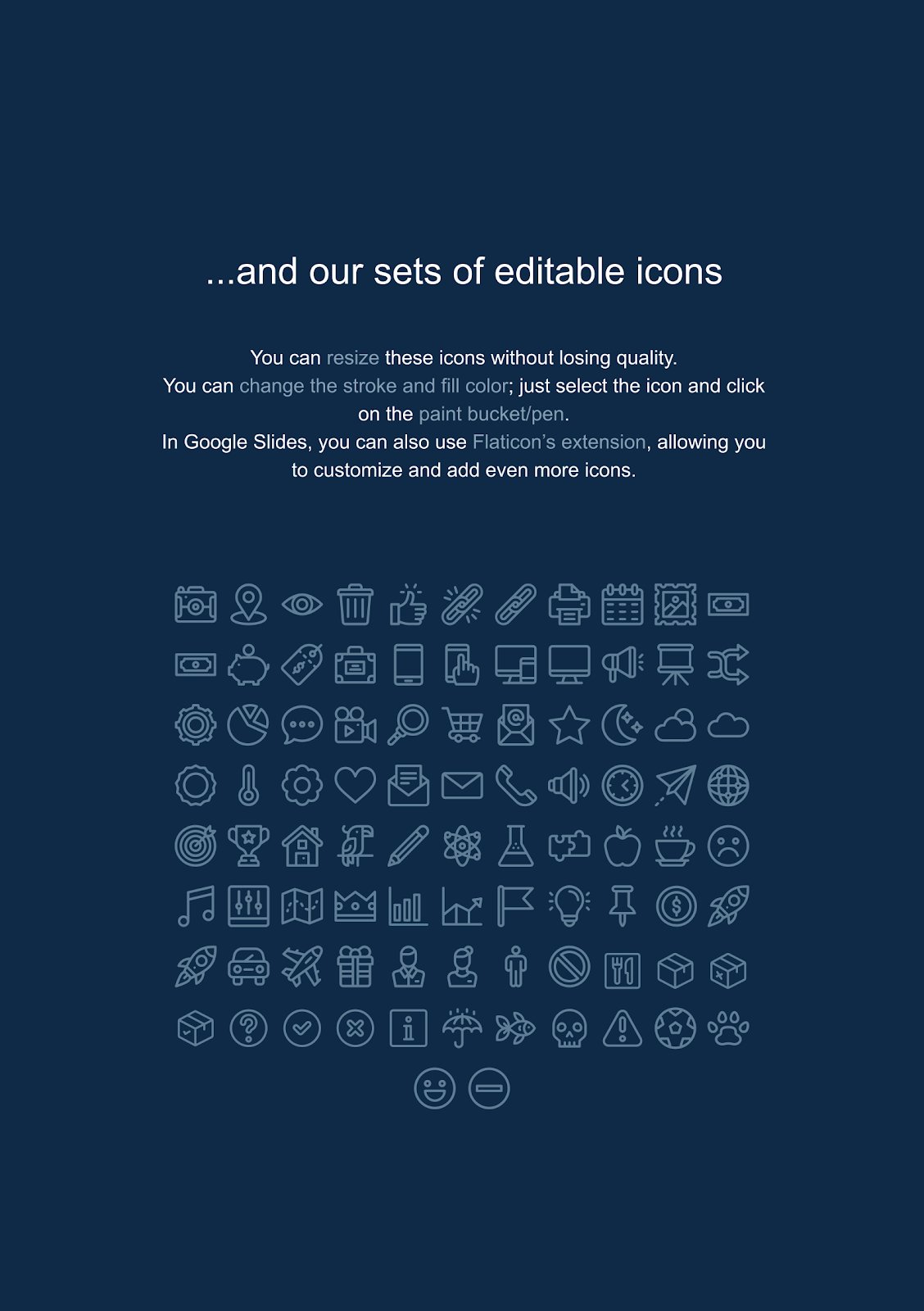 ...and our sets of editable icons

You can resize these icons without losing quality.
You can change the stroke and fill color; just select the icon and click on the paint bucket/pen.
In Google Slides, you can also use Flaticon's extension, allowing you to customize and add even more icons.